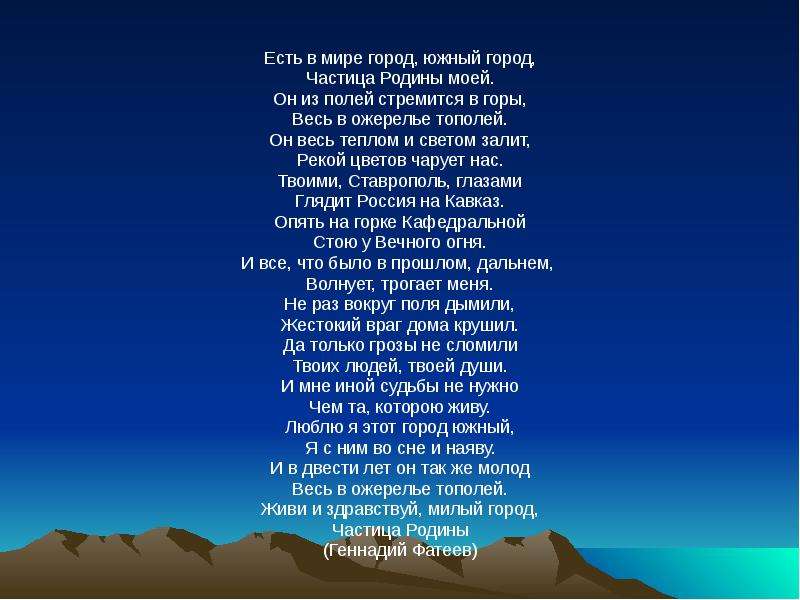 Есть в мире город, южный город,
Частица Родины моей.
Он из полей стремится в горы,
Весь в ожерелье тополей.
Он весь теплом и светом залит,
Рекой цветов чарует нас.
Твоими, Ставрополь, глазами
Глядит Россия на Кавказ.
Опять на горке Кафедральной
Стою у Вечного огня.
И все, что было в прошлом, дальнем,
Волнует, трогает меня.
Не раз вокруг поля дымили,
Жестокий враг дома крушил.
Да только грозы не сломили
Твоих людей, твоей души.
И мне иной судьбы не нужно
Чем та, которою живу.
Люблю я этот город южный,
Я с ним во сне и наяву.
И в двести лет он так же молод
Весь в ожерелье тополей.
Живи и здравствуй, милый город,
Частица Родины
(Геннадий Фатеев)